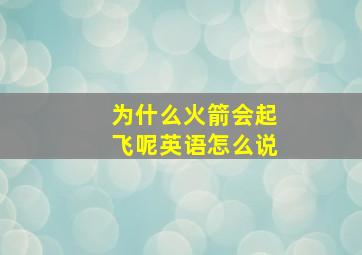 为什么火箭会起飞呢英语怎么说